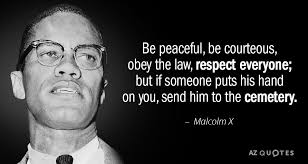 Be peaceful, be courteous, obey the law, respect everyone; but if someone puts his hand on you, send him to the cemetery.

– Malcolm X

AZ QUOTES